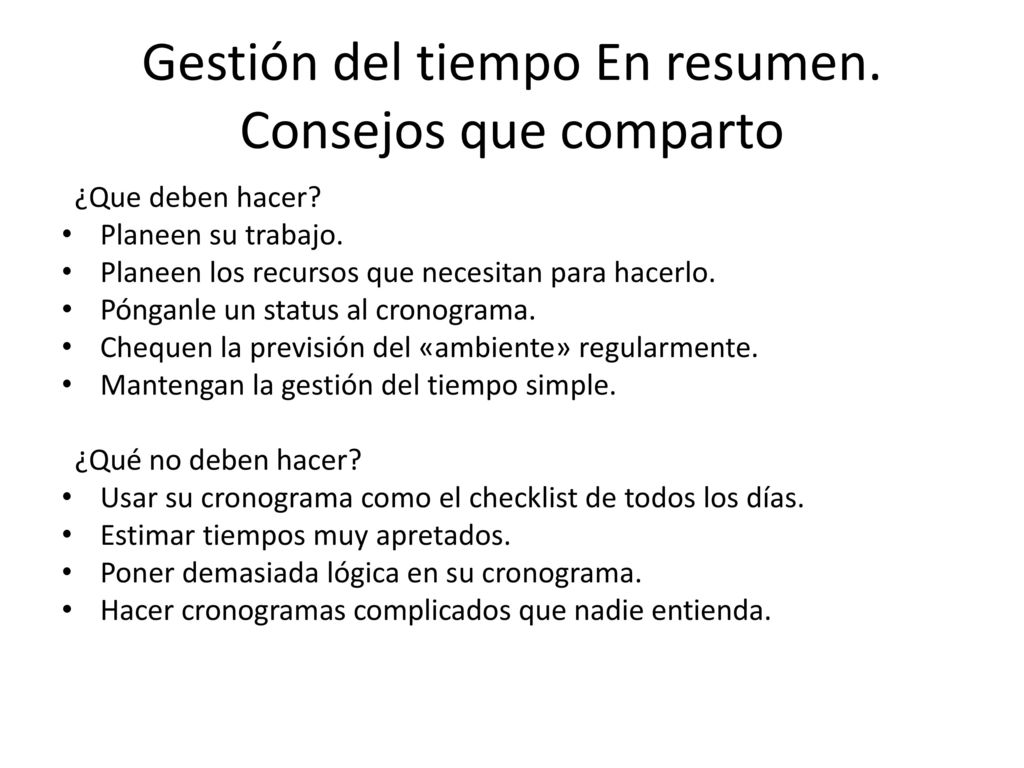 Gestión del tiempo En resumen. Consejos que comparto

¿Que deben hacer?
• Planeen su trabajo.
• Planeen los recursos que necesitan para hacerlo.
• Pónganle un status al cronograma.
• Chequen la previsión del «ambiente» regularmente.
• Mantengan la gestión del tiempo simple.

¿Qué no deben hacer?
• Usar su cronograma como el checklist de todos los días.
• Estimar tiempos muy apretados.
• Poner demasiada lógica en su cronograma.
• Hacer cronogramas complicados que nadie entienda.